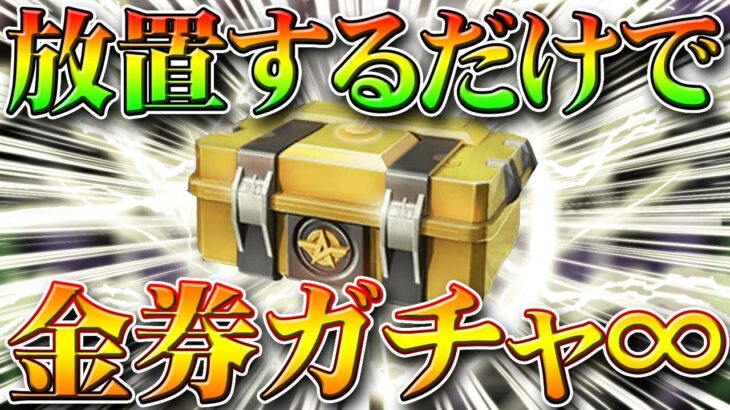 放置するだけで

金券ガチャ∞